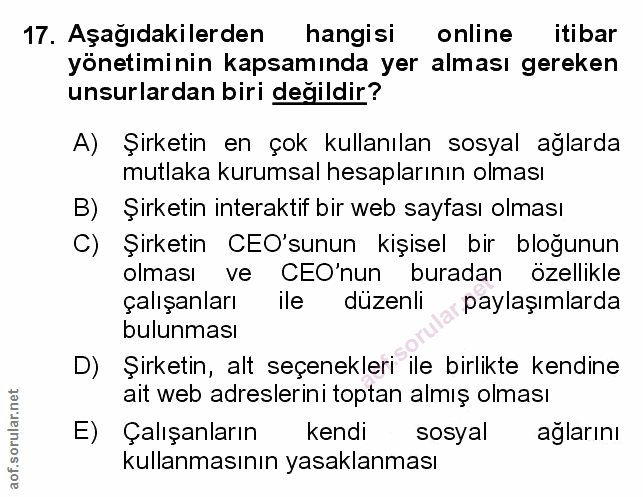 17. Aşağıdakilerden hangisi online itibar yönetiminin kapsamında yer alması gereken unsurlardan biri değildir?

A) Şirketin en çok kullanılan sosyal ağlarda mutlaka kurumsal hesaplarının olması

B) Şirketin interaktif bir web sayfası olması

C) Şirketin CEO'sunun kişisel bir bloğunun olması ve CEO'nun buradan özellikle çalışanları ile düzenli paylaşımlarda bulunması

D) Şirketin, alt seçenekleri ile birlikte kendine ait web adreslerini toptan almış olması

E) Çalışanların kendi sosyal ağlarını kullanmasının yasaklanması

aof.sorular.net

aof.sorular.net